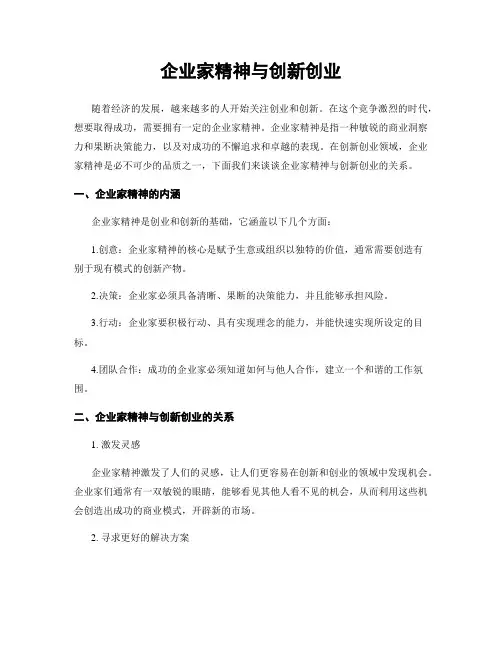 企业家精神与创新创业

随着经济的发展，越来越多的人开始关注创业和创新。在这个竞争激烈的时代，想要取得成功，需要拥有一定的企业家精神。企业家精神是指一种敏锐的商业洞察力和果断决策能力，以及对成功的不懈追求和卓越的表现。在创新创业领域，企业家精神是必不可少的品质之一，下面我们来谈谈企业家精神与创新创业的关系。

一、企业家精神的内涵

企业家精神是创业和创新的基础，它涵盖以下几个方面：

1.创意：企业家精神的核心是赋予生意或组织以独特的价值，通常需要创造有别于现有模式的创新产物。

2.决策：企业家必须具备清晰、果断的决策能力，并且能够承担风险。

3.行动：企业家要积极行动、具有实现理念的能力，并能快速实现所设定的目标。

4.团队合作：成功的企业家必须知道如何与他人合作，建立一个和谐的工作氛围。

二、企业家精神与创新创业的关系

1. 激发灵感

企业家精神激发了人们的灵感，让人们更容易在创新和创业的领域中发现机会。企业家们通常有一双敏锐的眼睛，能够看见其他人看不见的机会，从而利用这些机会创造出成功的商业模式，开辟新的市场。

2. 寻求更好的解决方案